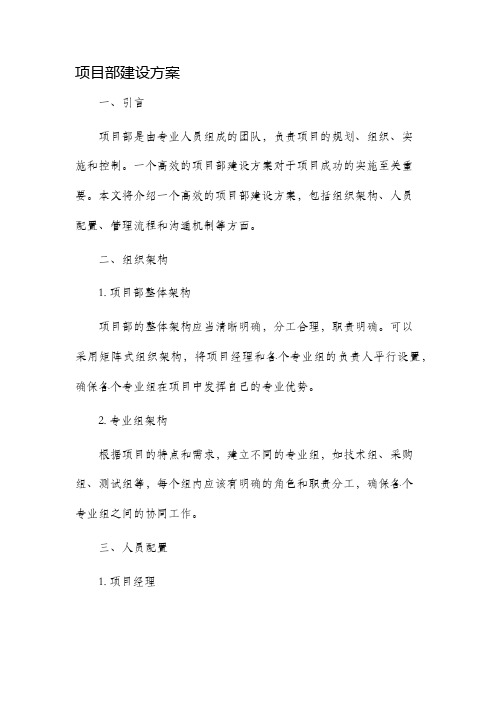 项目部建设方案

一、引言

项目部是由专业人员组成的团队，负责项目的规划、组织、实施和控制。一个高效的项目部建设方案对于项目成功的实施至关重要。本文将介绍一个高效的项目部建设方案，包括组织架构、人员配置、管理流程和沟通机制等方面。

二、组织架构

1. 项目部整体架构

项目部的整体架构应当清晰明确，分工合理，职责明确。可以采用矩阵式组织架构，将项目经理和各个专业组的负责人平行设置，确保各个专业组在项目中发挥自己的专业优势。

2. 专业组架构

根据项目的特点和需求，建立不同的专业组，如技术组、采购组、测试组等，每个组内应该有明确的角色和职责分工，确保各个专业组之间的协同工作。

三、人员配置

1. 项目经理